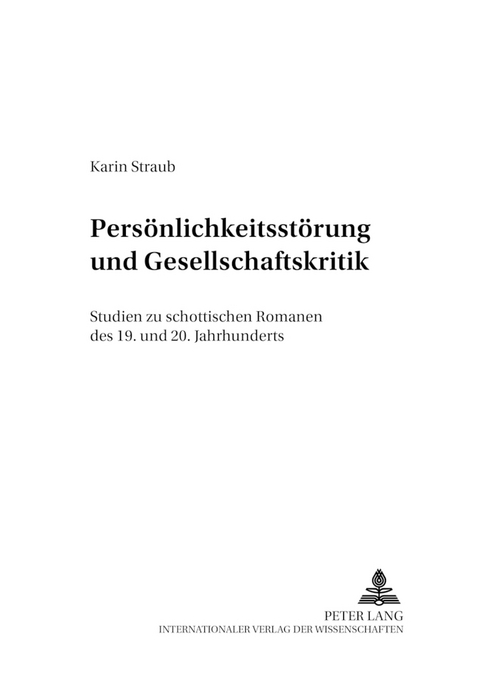 Karin Straub

Persönlichkeitsstörung und Gesellschaftskritik

Studien zu schottischen Romanen des 19. und 20. Jahrhunderts

PETER LANG
INTERNATIONALER VERLAG DER WISSENSCHAFTEN